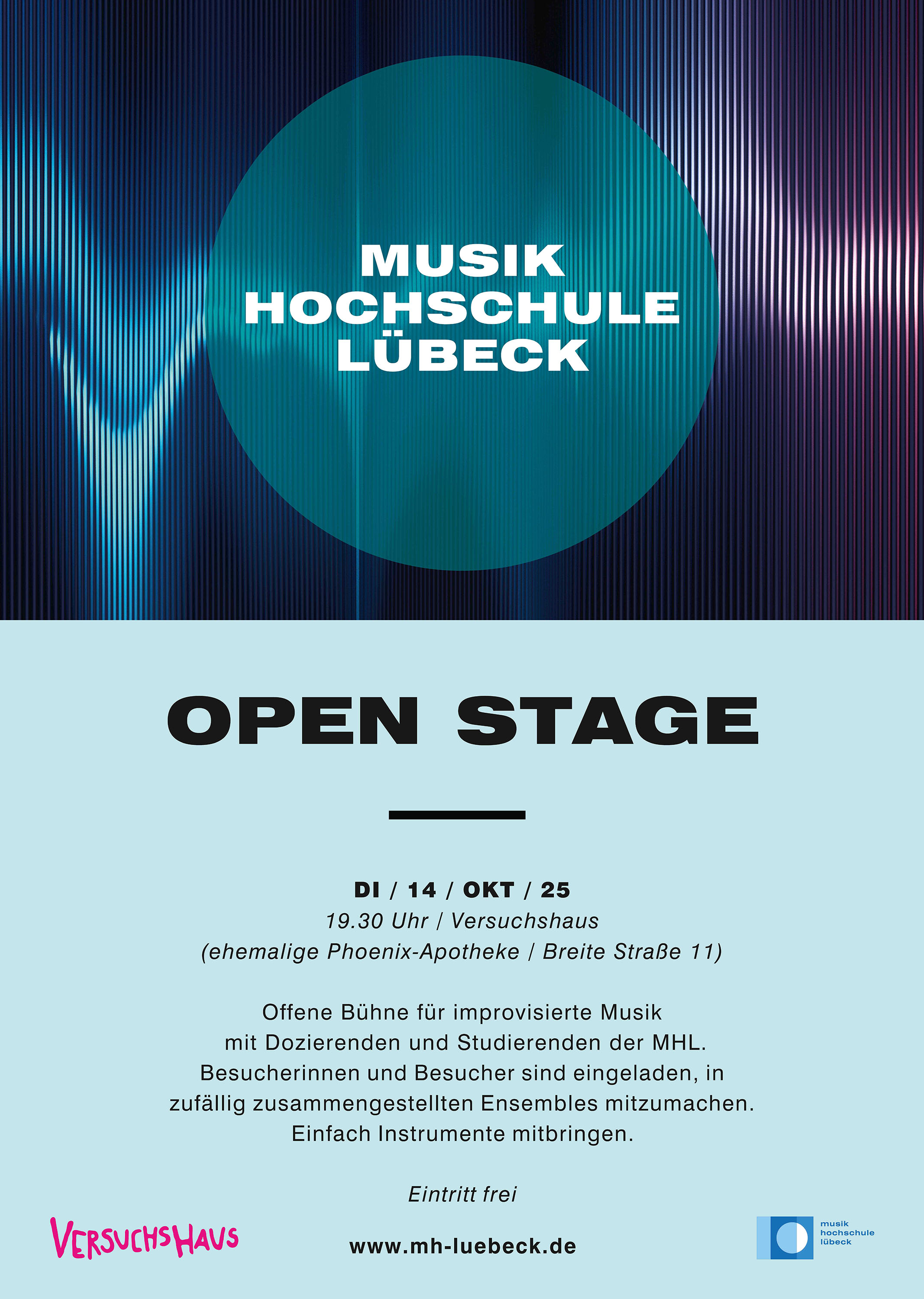 MUSIK
HOCHSCHULE
LÜBECK

OPEN STAGE

DI / 14 / OKT / 25
19.30 Uhr / Versuchshaus
(ehemalige Phoenix-Apotheke / Breite Straße 11)

Offene Bühne für improvisierte Musik mit Dozierenden und Studierenden der MHL. Besucherinnen und Besucher sind eingeladen, in zufällig zusammengestellten Ensembles mitzumachen. Einfach Instrumente mitbringen.

Eintritt frei

VERSUCHSHAUS

www.mh-luebeck.de

musik
hochschule
lübeck